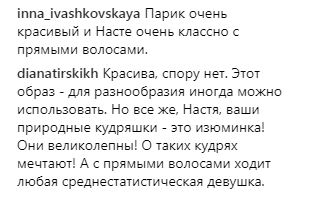 inna_ivashkovskaya Парик очень красивый и Насте очень классно с прямыми волосами.

dianatirskikh Красива, спору нет. Этот образ - для разнообразия иногда можно использовать. Но все же, Настя, ваши природные кудряшки - это изюминка! Они великолепны! О таких кудрях мечтают! А с прямыми волосами ходит любая среднестатистическая девушка.